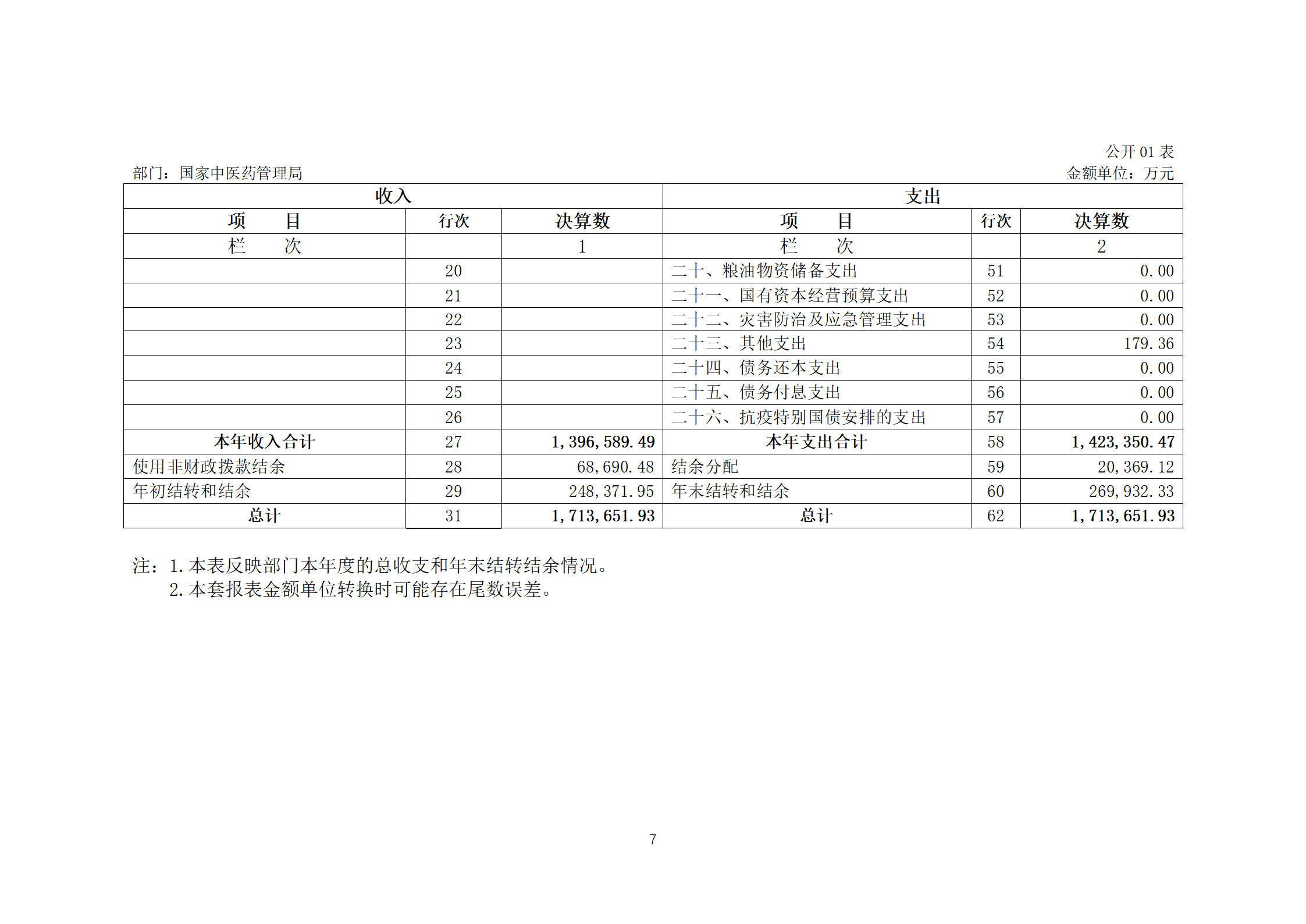 公开 01 表

部门：国家中医药管理局

金额单位：万元

| 收入 | | | 支出 | | |
|---|---|---|---|---|---|
| 项　　目 | 行次 | 决算数 | 项　　目 | 行次 | 决算数 |
| 栏　　次 | | 1 | 栏　　次 | | 2 |
| | 20 | | 二十、粮油物资储备支出 | 51 | 0.00 |
| | 21 | | 二十一、国有资本经营预算支出 | 52 | 0.00 |
| | 22 | | 二十二、灾害防治及应急管理支出 | 53 | 0.00 |
| | 23 | | 二十三、其他支出 | 54 | 179.36 |
| | 24 | | 二十四、债务还本支出 | 55 | 0.00 |
| | 25 | | 二十五、债务付息支出 | 56 | 0.00 |
| | 26 | | 二十六、抗疫特别国债安排的支出 | 57 | 0.00 |
| 本年收入合计 | 27 | 1,396,589.49 | 本年支出合计 | 58 | 1,423,350.47 |
| 使用非财政拨款结余 | 28 | 68,690.48 | 结余分配 | 59 | 20,369.12 |
| 年初结转和结余 | 29 | 248,371.95 | 年末结转和结余 | 60 | 269,932.33 |
| 总计 | 31 | 1,713,651.93 | 总计 | 62 | 1,713,651.93 |

注：1.本表反映部门本年度的总收支和年末结转结余情况。
　　2.本套报表金额单位转换时可能存在尾数误差。

7